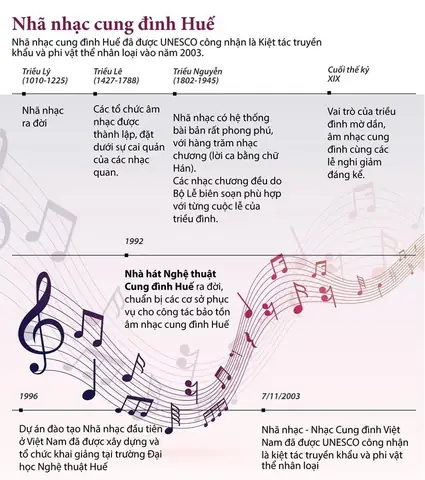 Nhã nhạc cung đình Huế

Nhã nhạc cung đình Huế đã được UNESCO công nhận là Kiệt tác truyền khẩu và phi vật thể nhân loại vào năm 2003.

Triều Lý
(1010-1225)

Nhã nhạc ra đời

Triều Lê
(1427-1788)

Các tổ chức âm nhạc được thành lập, đặt dưới sự cai quản của các nhạc quan.

Triều Nguyễn
(1802-1945)

Nhã nhạc có hệ thống bài bản rất phong phú, với hàng trăm nhạc chương (lời ca bằng chữ Hán).
Các nhạc chương đều do Bộ Lễ biên soạn phù hợp với từng cuộc lễ của triều đình.

Cuối thế kỷ XIX

Vai trò của triều đình mờ dần, âm nhạc cung đình cùng các lễ nghi giảm đáng kể.

1992

Nhà hát Nghệ thuật Cung đình Huế ra đời, chuẩn bị các cơ sở phục vụ cho công tác bảo tồn âm nhạc cung đình Huế

1996

Dự án đào tạo Nhã nhạc đầu tiên ở Việt Nam đã được xây dựng và tổ chức khai giảng tại trường Đại học Nghệ thuật Huế

7/11/2003

Nhã nhạc - Nhạc Cung đình Việt Nam đã được UNESCO công nhận là kiệt tác truyền khẩu và phi vật thể nhân loại